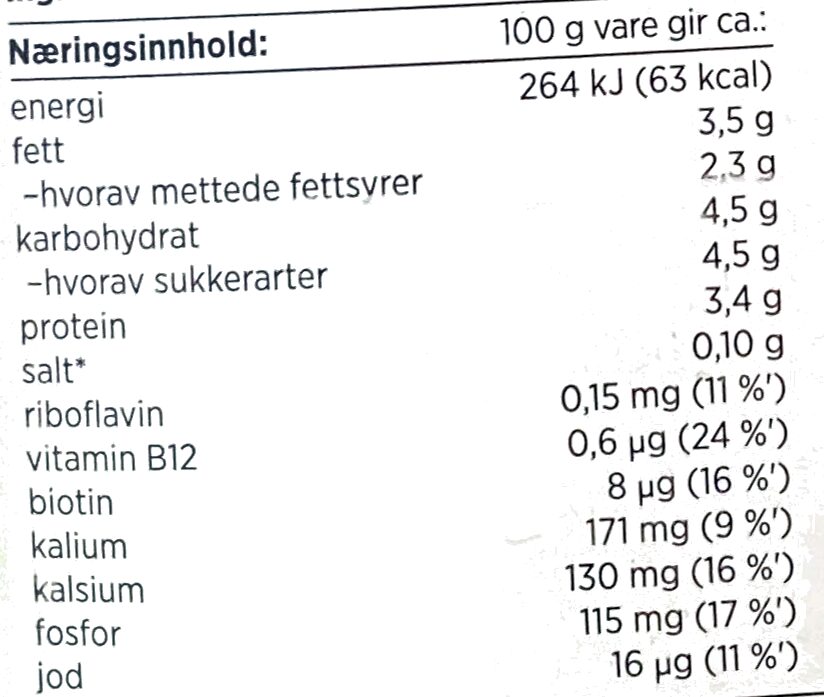 | Næringsinnhold: | 100 g vare gir ca.: |
|---|---|
| energi | 264 kJ (63 kcal) |
| fett | 3,5 g |
| -hvorav mettede fettsyrer | 2,3 g |
| karbohydrat | 4,5 g |
| -hvorav sukkerarter | 4,5 g |
| protein | 3,4 g |
| salt* | 0,10 g |
| riboflavin | 0,15 mg (11 %') |
| vitamin B12 | 0,6 µg (24 %') |
| biotin | 8 µg (16 %') |
| kalium | 171 mg (9 %') |
| kalsium | 130 mg (16 %') |
| fosfor | 115 mg (17 %') |
| jod | 16 µg (11 %') |